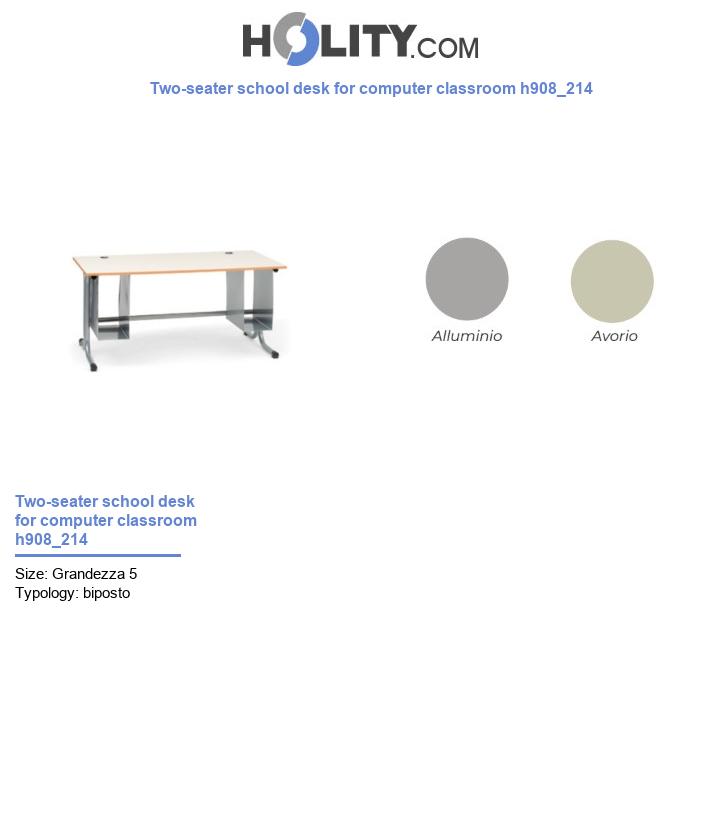 HOLITY.COM

Two-seater school desk for computer classroom h908_214

Alluminio

Avorio

Two-seater school desk for computer classroom h908_214

Size: Grandezza 5
Typology: biposto